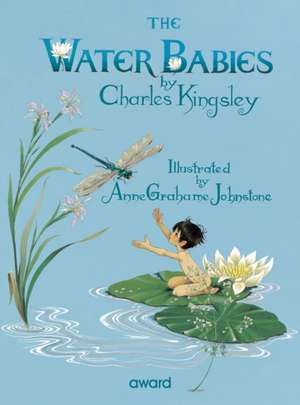 THE
WATER BABIES
by
Charles Kingsley

Illustrated
by
Anne Grahame Johnstone

award